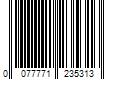 0 077771 235313